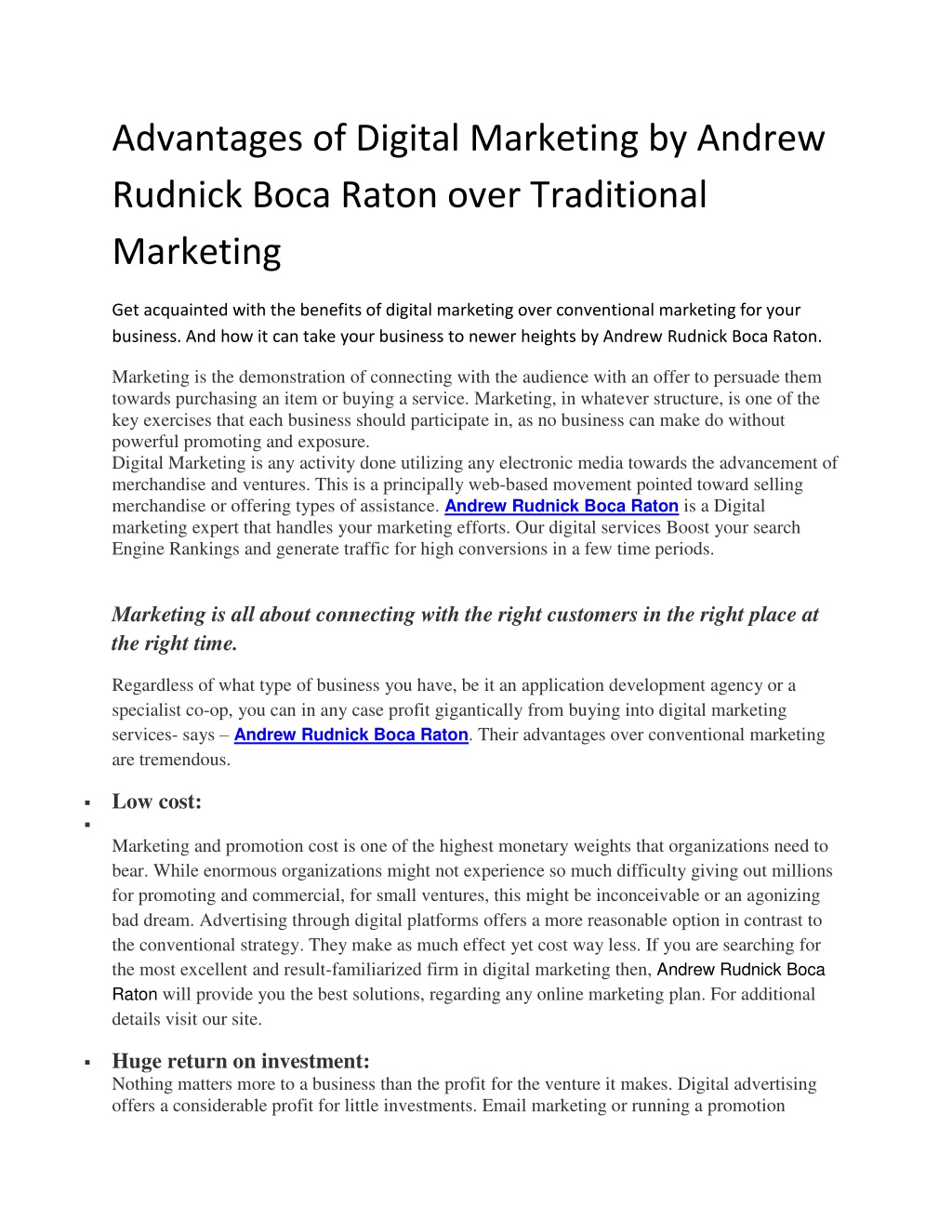 Advantages of Digital Marketing by Andrew Rudnick Boca Raton over Traditional Marketing

Get acquainted with the benefits of digital marketing over conventional marketing for your business. And how it can take your business to newer heights by Andrew Rudnick Boca Raton.

Marketing is the demonstration of connecting with the audience with an offer to persuade them towards purchasing an item or buying a service. Marketing, in whatever structure, is one of the key exercises that each business should participate in, as no business can make do without powerful promoting and exposure.
Digital Marketing is any activity done utilizing any electronic media towards the advancement of merchandise and ventures. This is a principally web-based movement pointed toward selling merchandise or offering types of assistance. Andrew Rudnick Boca Raton is a Digital marketing expert that handles your marketing efforts. Our digital services Boost your search Engine Rankings and generate traffic for high conversions in a few time periods.

Marketing is all about connecting with the right customers in the right place at the right time.

Regardless of what type of business you have, be it an application development agency or a specialist co-op, you can in any case profit gigantically from buying into digital marketing services- says – Andrew Rudnick Boca Raton. Their advantages over conventional marketing are tremendous.

▪ Low cost:
▪

Marketing and promotion cost is one of the highest monetary weights that organizations need to bear. While enormous organizations might not experience so much difficulty giving out millions for promoting and commercial, for small ventures, this might be inconceivable or an agonizing bad dream. Advertising through digital platforms offers a more reasonable option in contrast to the conventional strategy. They make as much effect yet cost way less. If you are searching for the most excellent and result-familiarized firm in digital marketing then, Andrew Rudnick Boca Raton will provide you the best solutions, regarding any online marketing plan. For additional details visit our site.

▪ Huge return on investment:
Nothing matters more to a business than the profit for the venture it makes. Digital advertising offers a considerable profit for little investments. Email marketing or running a promotion